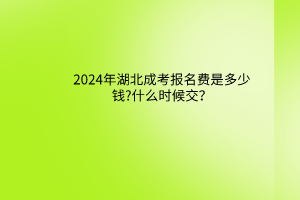 2024年湖北成考报名费是多少钱?什么时候交?